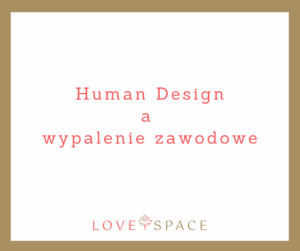 Human Design
a
wypalenie zawodowe

LOVE SPACE